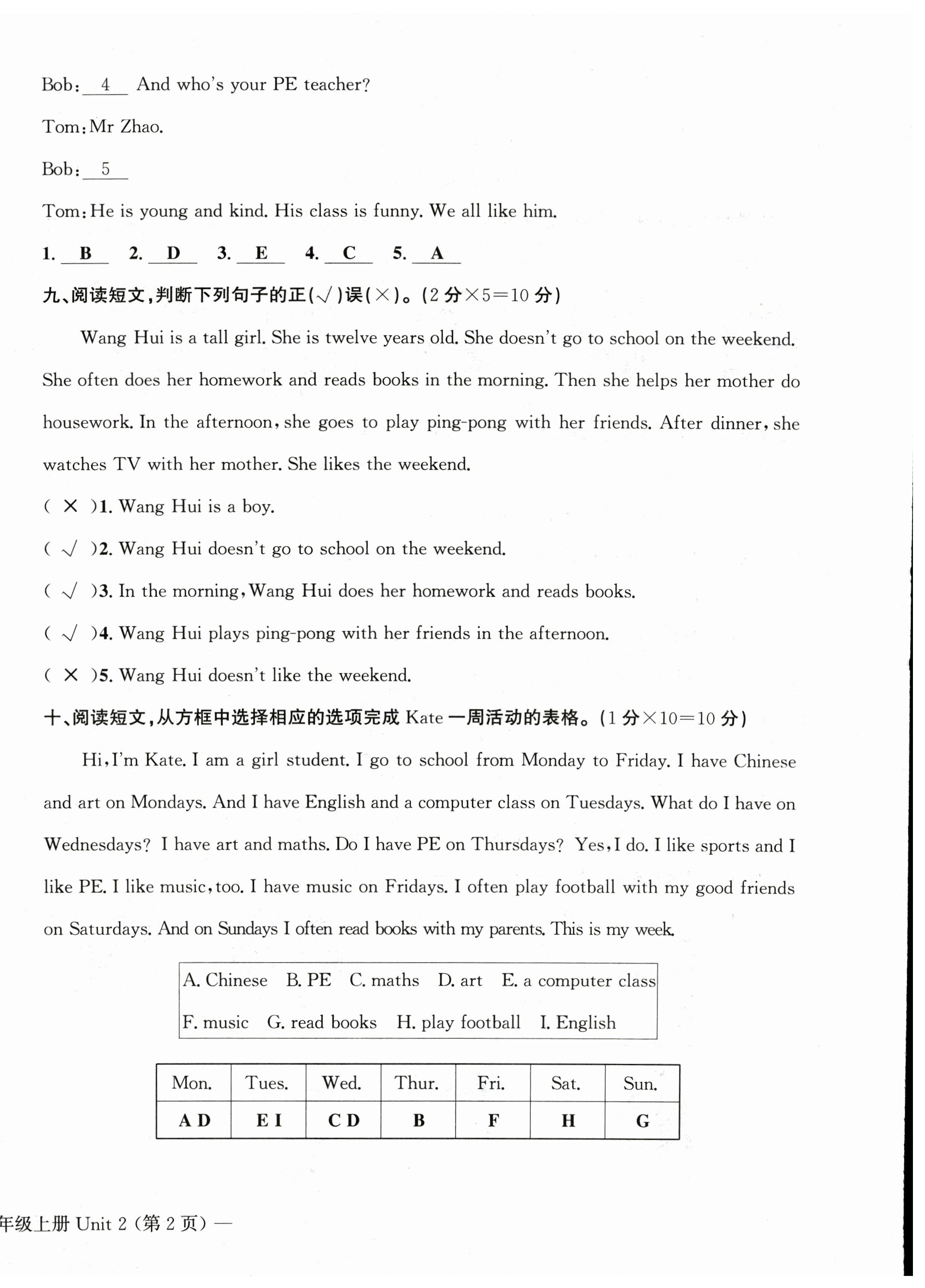 Bob: 4 And who's your PE teacher?

Tom: Mr Zhao.

Bob: 5

Tom: He is young and kind. His class is funny. We all like him.

1. B 2. D 3. E 4. C 5. A

九、阅读短文，判断下列句子的正(√)误(×)。(2 分×5=10 分)

Wang Hui is a tall girl. She is twelve years old. She doesn't go to school on the weekend. She often does her homework and reads books in the morning. Then she helps her mother do housework. In the afternoon, she goes to play ping-pong with her friends. After dinner, she watches TV with her mother. She likes the weekend.

( × )1. Wang Hui is a boy.

( √ )2. Wang Hui doesn't go to school on the weekend.

( √ )3. In the morning, Wang Hui does her homework and reads books.

( √ )4. Wang Hui plays ping-pong with her friends in the afternoon.

( × )5. Wang Hui doesn't like the weekend.

十、阅读短文，从方框中选择相应的选项完成 Kate 一周活动的表格。(1 分×10=10 分)

Hi, I'm Kate. I am a girl student. I go to school from Monday to Friday. I have Chinese and art on Mondays. And I have English and a computer class on Tuesdays. What do I have on Wednesdays? I have art and maths. Do I have PE on Thursdays? Yes, I do. I like sports and I like PE. I like music, too. I have music on Fridays. I often play football with my good friends on Saturdays. And on Sundays I often read books with my parents. This is my week.

A. Chinese B. PE C. maths D. art E. a computer class
F. music G. read books H. play football I. English

| Mon. | Tues. | Wed. | Thur. | Fri. | Sat. | Sun. |
|---|---|---|---|---|---|---|
| A D | E I | C D | B | F | H | G |

年级上册 Unit 2 (第 2 页) —